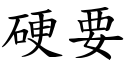 硬要